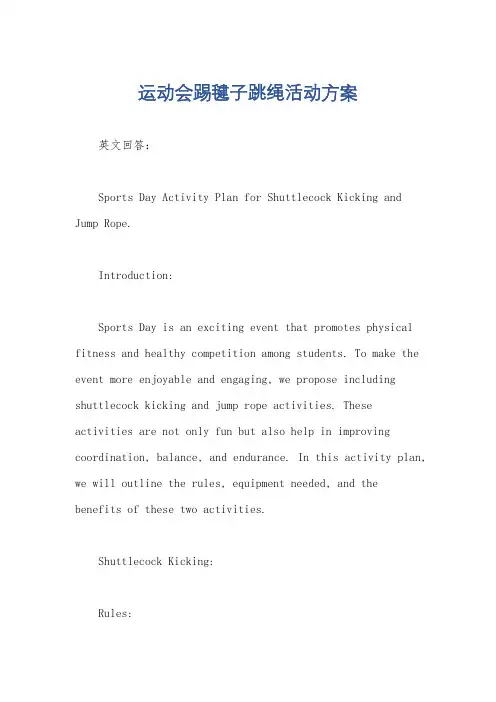 运动会踢毽子跳绳活动方案

英文回答：

Sports Day Activity Plan for Shuttlecock Kicking and Jump Rope.

Introduction:

Sports Day is an exciting event that promotes physical fitness and healthy competition among students. To make the event more enjoyable and engaging, we propose including shuttlecock kicking and jump rope activities. These activities are not only fun but also help in improving coordination, balance, and endurance. In this activity plan, we will outline the rules, equipment needed, and the benefits of these two activities.

Shuttlecock Kicking:

Rules: